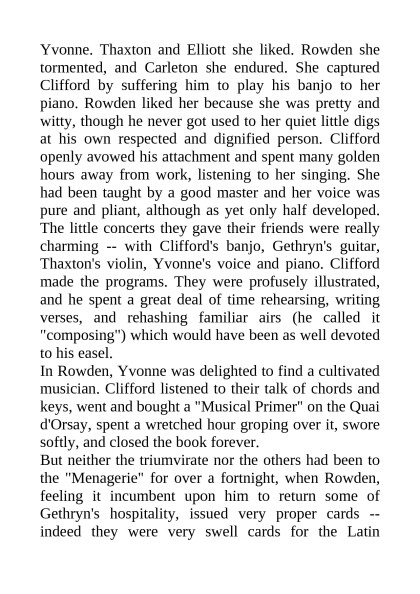 Yvonne. Thaxton and Elliott she liked. Rowden she tormented, and Carleton she endured. She captured Clifford by suffering him to play his banjo to her piano. Rowden liked her because she was pretty and witty, though he never got used to her quiet little digs at his own respected and dignified person. Clifford openly avowed his attachment and spent many golden hours away from work, listening to her singing. She had been taught by a good master and her voice was pure and pliant, although as yet only half developed. The little concerts they gave their friends were really charming -- with Clifford's banjo, Gethryn's guitar, Thaxton's violin, Yvonne's voice and piano. Clifford made the programs. They were profusely illustrated, and he spent a great deal of time rehearsing, writing verses, and rehashing familiar airs (he called it "composing") which would have been as well devoted to his easel.
In Rowden, Yvonne was delighted to find a cultivated musician. Clifford listened to their talk of chords and keys, went and bought a "Musical Primer" on the Quai d'Orsay, spent a wretched hour groping over it, swore softly, and closed the book forever.
But neither the triumvirate nor the others had been to the "Menagerie" for over a fortnight, when Rowden, feeling it incumbent upon him to return some of Gethryn's hospitality, issued very proper cards -- indeed they were very swell cards for the Latin